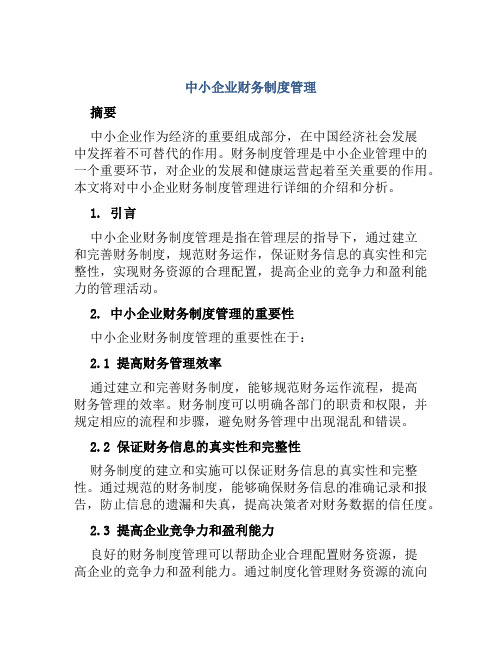 中小企业财务制度管理

摘要

中小企业作为经济的重要组成部分，在中国经济社会发展中发挥着不可替代的作用。财务制度管理是中小企业管理中的一个重要环节，对企业的发展和健康运营起着至关重要的作用。本文将对中小企业财务制度管理进行详细的介绍和分析。

1. 引言

中小企业财务制度管理是指在管理层的指导下，通过建立和完善财务制度，规范财务运作，保证财务信息的真实性和完整性，实现财务资源的合理配置，提高企业的竞争力和盈利能力的管理活动。

2. 中小企业财务制度管理的重要性

中小企业财务制度管理的重要性在于：

2.1 提高财务管理效率

通过建立和完善财务制度，能够规范财务运作流程，提高财务管理的效率。财务制度可以明确各部门的职责和权限，并规定相应的流程和步骤，避免财务管理中出现混乱和错误。

2.2 保证财务信息的真实性和完整性

财务制度的建立和实施可以保证财务信息的真实性和完整性。通过规范的财务制度，能够确保财务信息的准确记录和报告，防止信息的遗漏和失真，提高决策者对财务数据的信任度。

2.3 提高企业竞争力和盈利能力

良好的财务制度管理可以帮助企业合理配置财务资源，提高企业的竞争力和盈利能力。通过制度化管理财务资源的流向